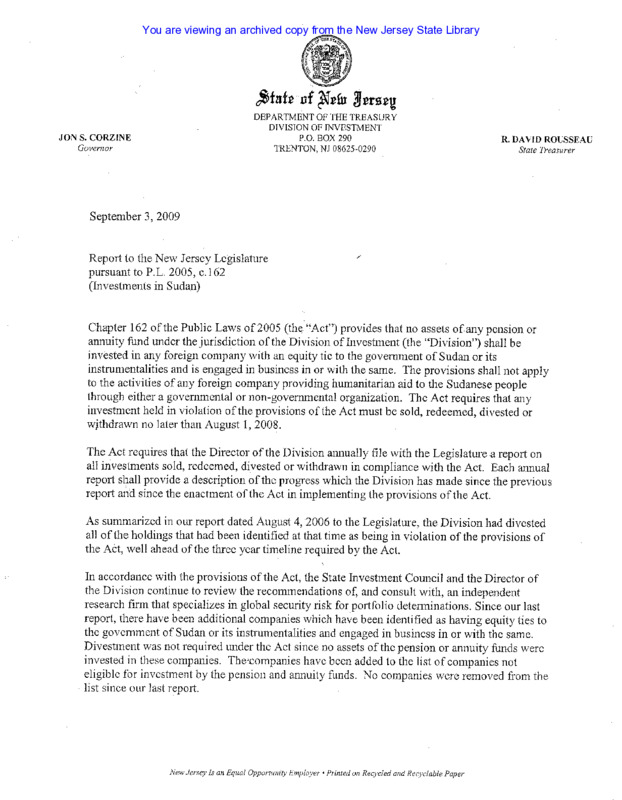 You are viewing an archived copy from the New Jersey State Library

State of New Jersey
DEPARTMENT OF THE TREASURY
DIVISION OF INVESTMENT
P.O. BOX 290
TRENTON, NJ 08625-0290

JON S. CORZINE
Governor

R. DAVID ROUSSEAU
State Treasurer

September 3, 2009

Report to the New Jersey Legislature
pursuant to P.L. 2005, c.162
(Investments in Sudan)

Chapter 162 of the Public Laws of 2005 (the "Act") provides that no assets of any pension or annuity fund under the jurisdiction of the Division of Investment (the "Division") shall be invested in any foreign company with an equity tie to the government of Sudan or its instrumentalities and is engaged in business in or with the same. The provisions shall not apply to the activities of any foreign company providing humanitarian aid to the Sudanese people through either a governmental or non-governmental organization. The Act requires that any investment held in violation of the provisions of the Act must be sold, redeemed, divested or withdrawn no later than August 1, 2008.

The Act requires that the Director of the Division annually file with the Legislature a report on all investments sold, redeemed, divested or withdrawn in compliance with the Act. Each annual report shall provide a description of the progress which the Division has made since the previous report and since the enactment of the Act in implementing the provisions of the Act.

As summarized in our report dated August 4, 2006 to the Legislature, the Division had divested all of the holdings that had been identified at that time as being in violation of the provisions of the Act, well ahead of the three year timeline required by the Act.

In accordance with the provisions of the Act, the State Investment Council and the Director of the Division continue to review the recommendations of, and consult with, an independent research firm that specializes in global security risk for portfolio determinations. Since our last report, there have been additional companies which have been identified as having equity ties to the government of Sudan or its instrumentalities and engaged in business in or with the same. Divestment was not required under the Act since no assets of the pension or annuity funds were invested in these companies. The companies have been added to the list of companies not eligible for investment by the pension and annuity funds. No companies were removed from the list since our last report.

New Jersey Is an Equal Opportunity Employer • Printed on Recycled and Recyclable Paper